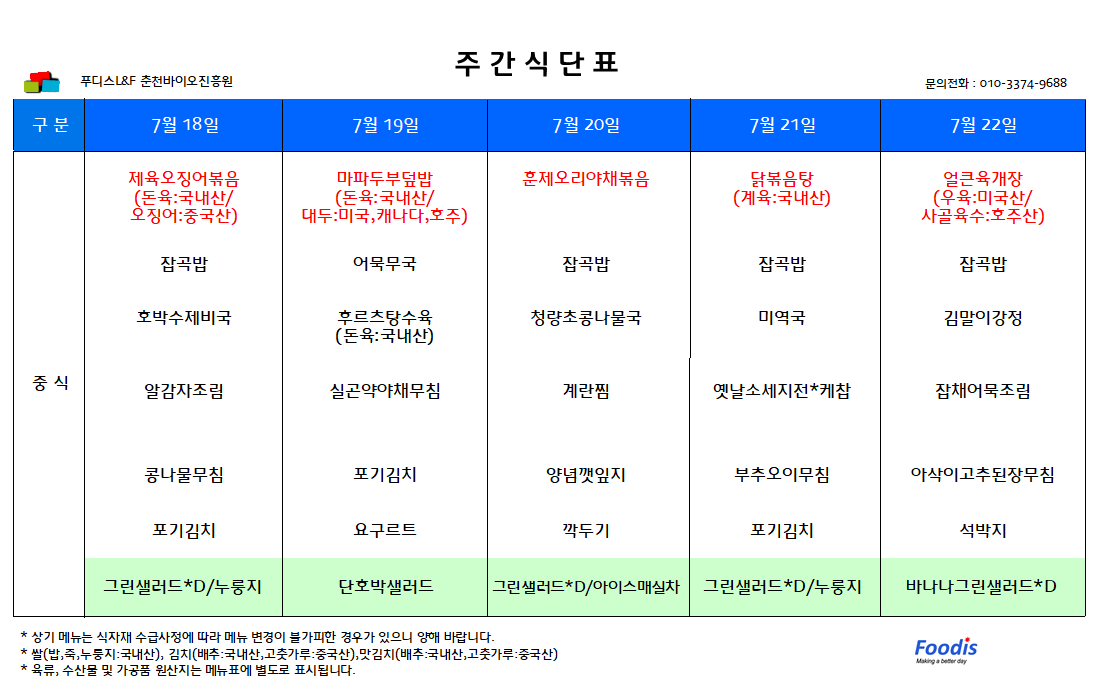 주 간 식 단 표

푸디스L&F 춘천바이오진흥원

문의전화 : 010-3374-9688

| 구 분 | 7월 18일 | 7월 19일 | 7월 20일 | 7월 21일 | 7월 22일 |
|---|---|---|---|---|---|
| 중 식 | 제육오징어볶음 (돈육:국내산/ 오징어:중국산) | 마파두부덮밥 (돈육:국내산/ 대두:미국,캐나다,호주) | 훈제오리야채볶음 | 닭볶음탕 (계육:국내산) | 얼큰육개장 (우육:미국산/ 사골육수:호주산) |
| | 잡곡밥 | 어묵무국 | 잡곡밥 | 잡곡밥 | 잡곡밥 |
| | 호박수제비국 | 후르츠탕수육 (돈육:국내산) | 청량초콩나물국 | 미역국 | 김말이강정 |
| | 알감자조림 | 실곤약야채무침 | 계란찜 | 옛날소세지전*케찹 | 잡채어묵조림 |
| | 콩나물무침 | 포기김치 | 양념깻잎지 | 부추오이무침 | 아삭이고추된장무침 |
| | 포기김치 | 요구르트 | 깍두기 | 포기김치 | 석박지 |
| | 그린샐러드*D/누룽지 | 단호박샐러드 | 그린샐러드*D/아이스매실차 | 그린샐러드*D/누룽지 | 바나나그린샐러드*D |

* 상기 메뉴는 식자재 수급사정에 따라 메뉴 변경이 불가피한 경우가 있으니 양해 바랍니다.
* 쌀(밥,죽,누룽지:국내산), 김치(배추:국내산,고춧가루:중국산),맛김치(배추:국내산,고춧가루:중국산)
* 육류, 수산물 및 가공품 원산지는 메뉴표에 별도로 표시됩니다.

Foodis
Making a better day